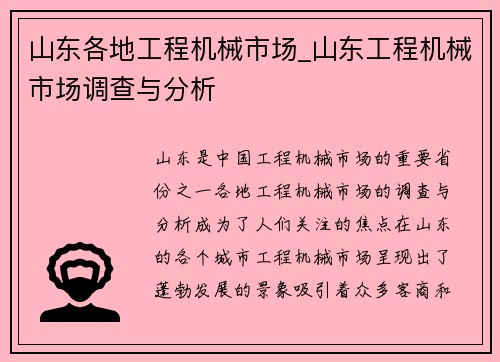 山东各地工程机械市场_山东工程机械市场调查与分析

山东是中国工程机械市场的重要省份之一各地工程机械市场的调查与分析成为了人们关注的焦点在山东的各个城市工程机械市场呈现出了蓬勃发展的景象吸引着众多客商和